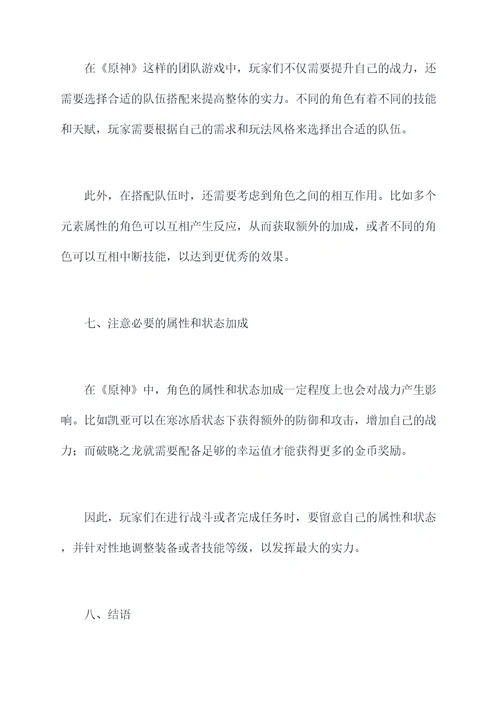 在《原神》这样的团队游戏中，玩家们不仅需要提升自己的战力，还需要选择合适的队伍搭配来提高整体的实力。不同的角色有着不同的技能和天赋，玩家需要根据自己的需求和玩法风格来选择出合适的队伍。

此外，在搭配队伍时，还需要考虑到角色之间的相互作用。比如多个元素属性的角色可以互相产生反应，从而获取额外的加成，或者不同的角色可以互相中断技能，以达到更优秀的效果。

七、注意必要的属性和状态加成

在《原神》中，角色的属性和状态加成一定程度上也会对战力产生影响。比如凯亚可以在寒冰盾状态下获得额外的防御和攻击，增加自己的战力；而破晓之龙就需要配备足够的幸运值才能获得更多的金币奖励。

因此，玩家们在进行战斗或者完成任务时，要留意自己的属性和状态，并针对性地调整装备或者技能等级，以发挥最大的实力。

八、结语